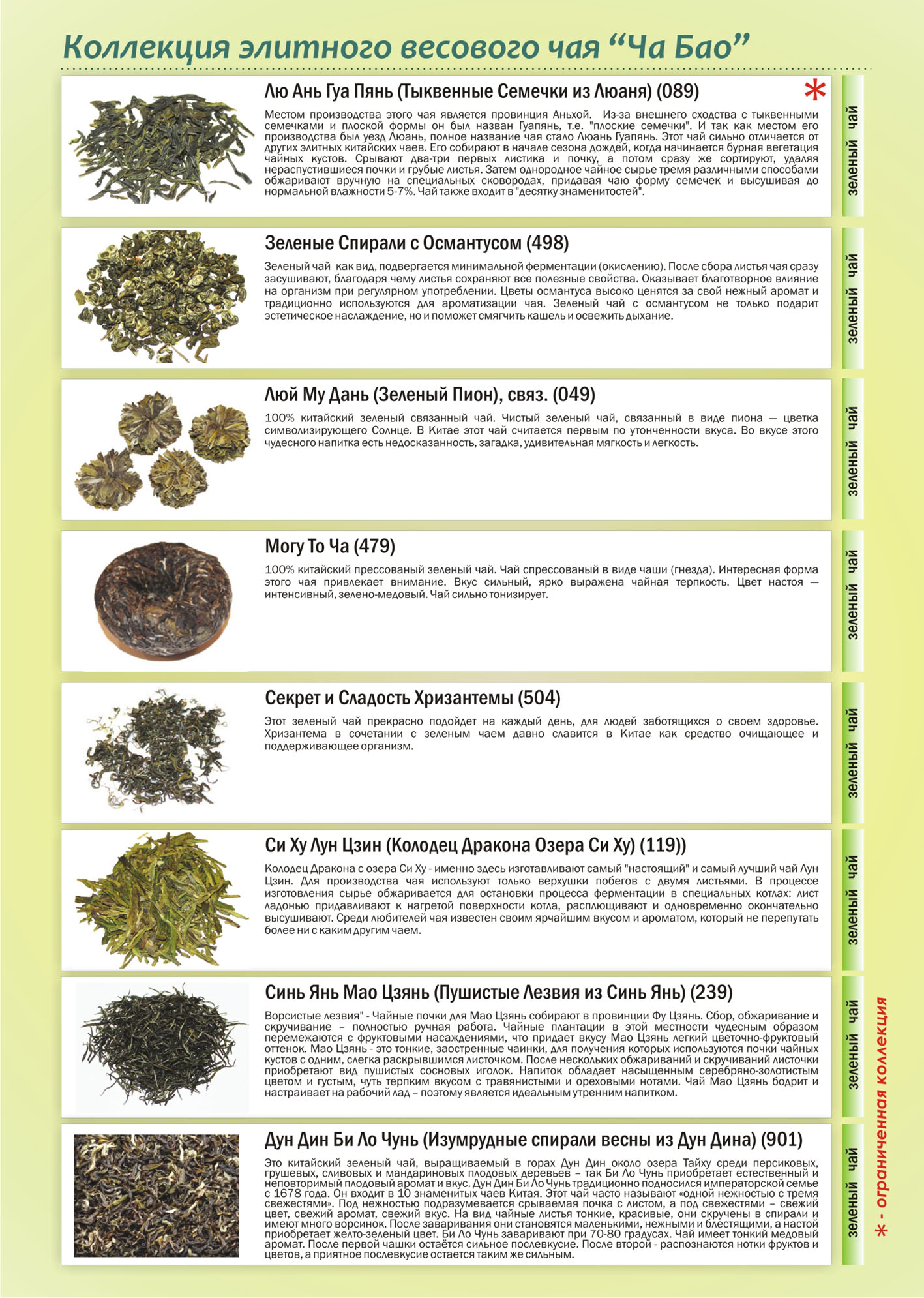 Коллекция элитного весового чая “Ча Бао”

Лю Ань Гуа Пянь (Тыквенные Семечки из Люаня) (089) *

Местом производства этого чая является провинция Аньхой. Из-за внешнего сходства с тыквенными семечками и плоской формы он был назван Гуапянь, т.е. "плоские семечки". И так как местом его производства был уезд Люань, полное название чая стало Люань Гуапянь. Этот чай сильно отличается от других элитных китайских чаев. Его собирают в начале сезона дождей, когда начинается бурная вегетация чайных кустов. Срывают два-три первых листика и почку, а потом сразу же сортируют, удаляя нераспустившиеся почки и грубые листья. Затем однородное чайное сырье тремя различными способами обжаривают вручную на специальных сковородах, придавая чаю форму семечек и высушивая до нормальной влажности 5-7%. Чай также входит в "десятку знаменитостей".

зеленый чай

Зеленые Спирали с Османтусом (498)

Зеленый чай как вид, подвергается минимальной ферментации (окислению). После сбора листья чая сразу засушивают, благодаря чему листья сохраняют все полезные свойства. Оказывает благотворное влияние на организм при регулярном употреблении. Цветы османтуса высоко ценятся за свой нежный аромат и традиционно используются для ароматизации чая. Зеленый чай с османтусом не только подарит эстетическое наслаждение, но и поможет смягчить кашель и освежить дыхание.

зеленый чай

Люй Му Дань (Зеленый Пион), связ. (049)

100% китайский зеленый связанный чай. Чистый зеленый чай, связанный в виде пиона — цветка символизирующего Солнце. В Китае этот чай считается первым по утонченности вкуса. Во вкусе этого чудесного напитка есть недосказанность, загадка, удивительная мягкость и легкость.

зеленый чай

Могу То Ча (479)

100% китайский прессованый зеленый чай. Чай спрессованый в виде чаши (гнезда). Интересная форма этого чая привлекает внимание. Вкус сильный, ярко выражена чайная терпкость. Цвет настоя — интенсивный, зелено-медовый. Чай сильно тонизирует.

зеленый чай

Секрет и Сладость Хризантемы (504)

Этот зеленый чай прекрасно подойдет на каждый день, для людей заботящихся о своем здоровье. Хризантема в сочетании с зеленым чаем давно славится в Китае как средство очищающее и поддерживающее организм.

зеленый чай

Си Ху Лун Цзин (Колодец Дракона Озера Си Ху) (119))

Колодец Дракона с озера Си Ху - именно здесь изготавливают самый "настоящий" и самый лучший чай Лун Цзин. Для производства чая используют только верхушки побегов с двумя листьями. В процессе изготовления сырье обжаривается для остановки процесса ферментации в специальных котлах: лист ладонью придавливают к нагретой поверхности котла, расплющивают и одновременно окончательно высушивают. Среди любителей чая известен своим ярчайшим вкусом и ароматом, который не перепутать более ни с каким другим чаем.

зеленый чай

Синь Янь Мао Цзянь (Пушистые Лезвия из Синь Янь) (239)

Ворсистые лезвия" - Чайные почки для Мао Цзянь собирают в провинции Фу Цзянь. Сбор, обжаривание и скручивание – полностью ручная работа. Чайные плантации в этой местности чудесным образом перемежаются с фруктовыми насаждениями, что придает вкусу Мао Цзянь легкий цветочно-фруктовый оттенок. Мао Цзянь - это тонкие, заостренные чаинки, для получения которых используются почки чайных кустов с одним, слегка раскрывшимся листочком. После нескольких обжариваний и скручиваний листочки приобретают вид пушистых сосновых иголок. Напиток обладает насыщенным серебряно-золотистым цветом и густым, чуть терпким вкусом с травянистыми и ореховыми нотами. Чай Мао Цзянь бодрит и настраивает на рабочий лад – поэтому является идеальным утренним напитком.

зеленый чай

Дун Дин Би Ло Чунь (Изумрудные спирали весны из Дун Дина) (901)

Это китайский зеленый чай, выращиваемый в горах Дун Дин около озера Тайху среди персиковых, грушевых, сливовых и мандариновых плодовых деревьев – так Би Ло Чунь приобретает естественный и неповторимый плодовый аромат и вкус. Дун Дин Би Ло Чунь традиционно подносился императорской семье с 1678 года. Он входит в 10 знаменитых чаев Китая. Этот чай часто называют «одной нежностью с тремя свежестями». Под нежностью подразумевается срываемая почка с листом, а под свежестями – свежий цвет, свежий аромат, свежий вкус. На вид чайные листья тонкие, красивые, они скручены в спирали и имеют много ворсинок. После заваривания они становятся маленькими, нежными и блестящими, а настой приобретает желто-зеленый цвет. Би Ло Чунь заваривают при 70-80 градусах. Чай имеет тонкий медовый аромат. После первой чашки остаётся сильное послевкусие. После второй - распознаются нотки фруктов и цветов, а приятное послевкусие остается таким же сильным.

зеленый чай

* - ограниченная коллекция